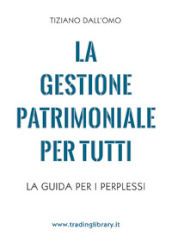 TIZIANO DALL'OMO

LA GESTIONE PATRIMONIALE PER TUTTI

LA GUIDA PER I PERPLESSI

www.tradinglibrary.it